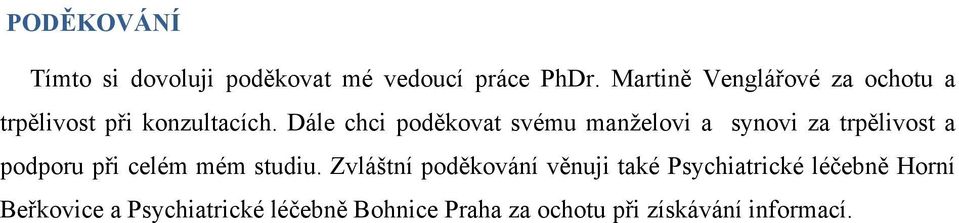 PODĚKOVÁNÍ

Tímto si dovoluji poděkovat mé vedoucí práce PhDr. Martině Venglářové za ochotu a trpělivost při konzultacích. Dále chci poděkovat svému manželovi a synovi za trpělivost a podporu při celém mém studiu. Zvláštní poděkování věnuji také Psychiatrické léčebně Horní Beřkovice a Psychiatrické léčebně Bohnice Praha za ochotu při získávání informací.